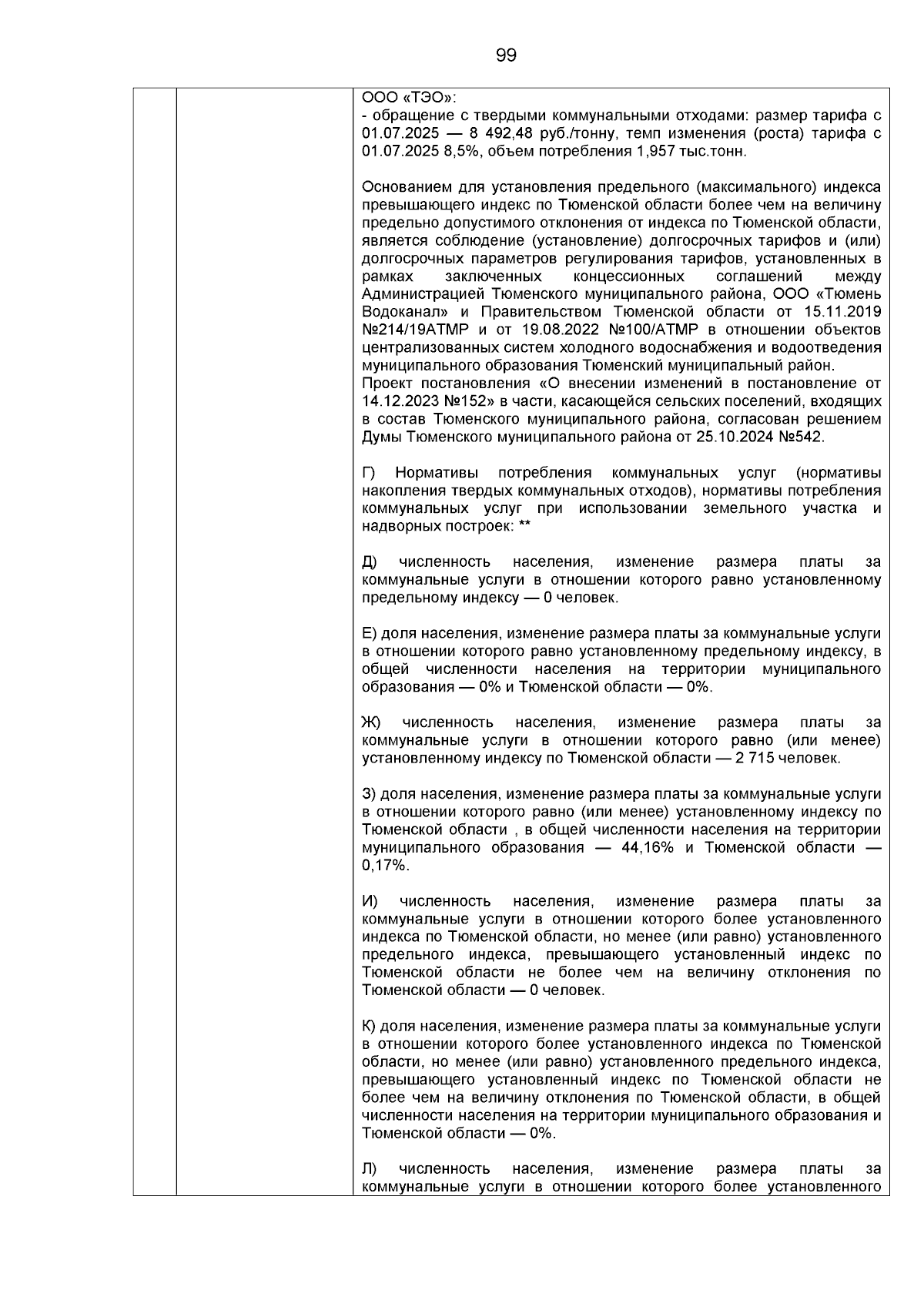 99

ООО «ТЭО»:
- обращение с твердыми коммунальными отходами: размер тарифа с 01.07.2025 — 8 492,48 руб./тонну, темп изменения (роста) тарифа с 01.07.2025 8,5%, объем потребления 1,957 тыс.тонн.

Основанием для установления предельного (максимального) индекса превышающего индекс по Тюменской области более чем на величину предельно допустимого отклонения от индекса по Тюменской области, является соблюдение (установление) долгосрочных тарифов и (или) долгосрочных параметров регулирования тарифов, установленных в рамках заключенных концессионных соглашений между Администрацией Тюменского муниципального района, ООО «Тюмень Водоканал» и Правительством Тюменской области от 15.11.2019 №214/19АТМР и от 19.08.2022 №100/АТМР в отношении объектов централизованных систем холодного водоснабжения и водоотведения муниципального образования Тюменский муниципальный район.
Проект постановления «О внесении изменений в постановление от 14.12.2023 №152» в части, касающейся сельских поселений, входящих в состав Тюменского муниципального района, согласован решением Думы Тюменского муниципального района от 25.10.2024 №542.

Г) Нормативы потребления коммунальных услуг (нормативы накопления твердых коммунальных отходов), нормативы потребления коммунальных услуг при использовании земельного участка и надворных построек: **

Д) численность населения, изменение размера платы за коммунальные услуги в отношении которого равно установленному предельному индексу — 0 человек.

Е) доля населения, изменение размера платы за коммунальные услуги в отношении которого равно установленному предельному индексу, в общей численности населения на территории муниципального образования — 0% и Тюменской области — 0%.

Ж) численность населения, изменение размера платы за коммунальные услуги в отношении которого равно (или менее) установленному индексу по Тюменской области — 2 715 человек.

З) доля населения, изменение размера платы за коммунальные услуги в отношении которого равно (или менее) установленному индексу по Тюменской области , в общей численности населения на территории муниципального образования — 44,16% и Тюменской области — 0,17%.

И) численность населения, изменение размера платы за коммунальные услуги в отношении которого более установленного индекса по Тюменской области, но менее (или равно) установленного предельного индекса, превышающего установленный индекс по Тюменской области не более чем на величину отклонения по Тюменской области — 0 человек.

К) доля населения, изменение размера платы за коммунальные услуги в отношении которого более установленного индекса по Тюменской области, но менее (или равно) установленного предельного индекса, превышающего установленный индекс по Тюменской области не более чем на величину отклонения по Тюменской области, в общей численности населения на территории муниципального образования и Тюменской области — 0%.

Л) численность населения, изменение размера платы за коммунальные услуги в отношении которого более установленного